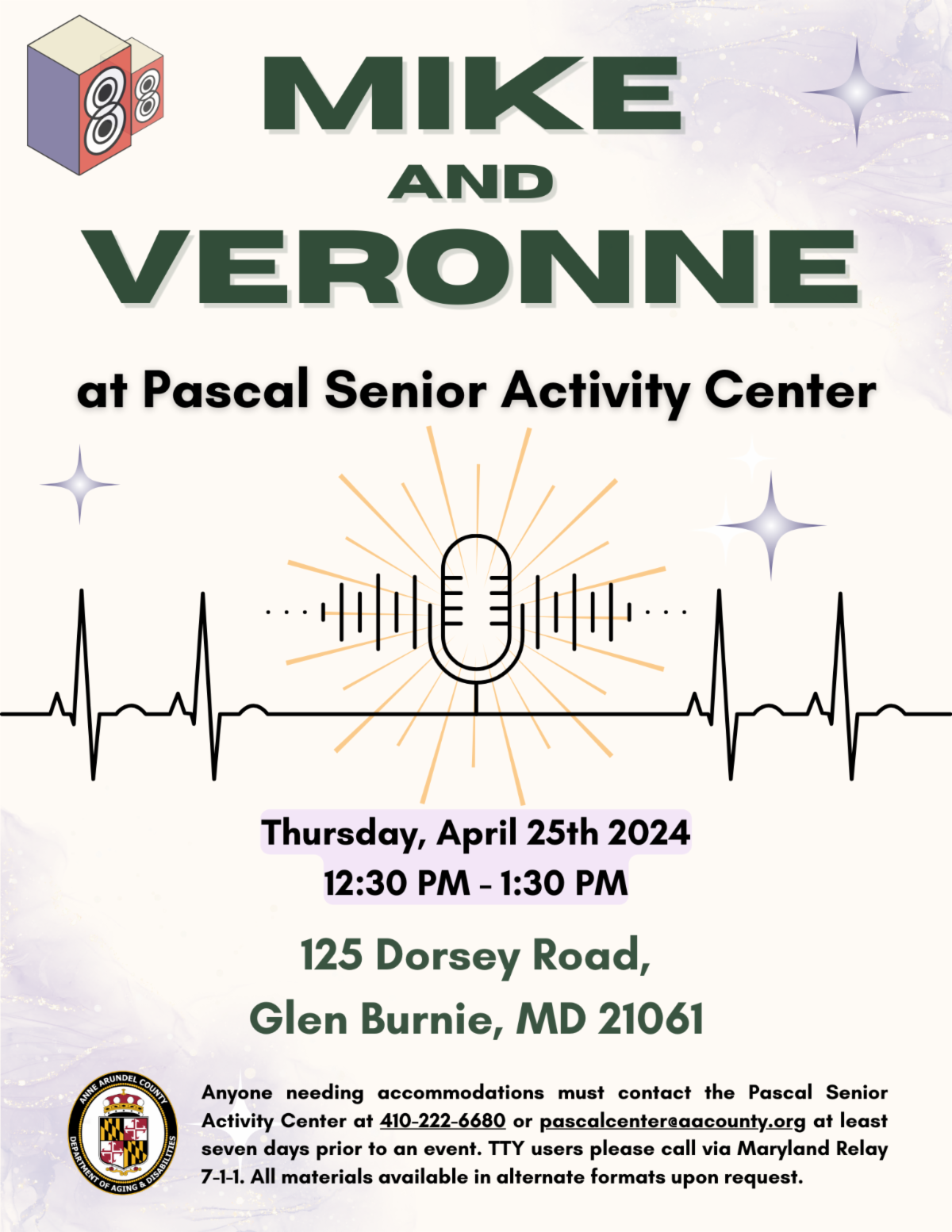 MIKE
AND
VERONNE

at Pascal Senior Activity Center

Thursday, April 25th 2024
12:30 PM - 1:30 PM

125 Dorsey Road,
Glen Burnie, MD 21061

ANNE ARUNDEL COUNTY
DEPARTMENT OF AGING & DISABILITIES

Anyone needing accommodations must contact the Pascal Senior Activity Center at 410-222-6680 or pascalcenter@aacounty.org at least seven days prior to an event. TTY users please call via Maryland Relay 7-1-1. All materials available in alternate formats upon request.